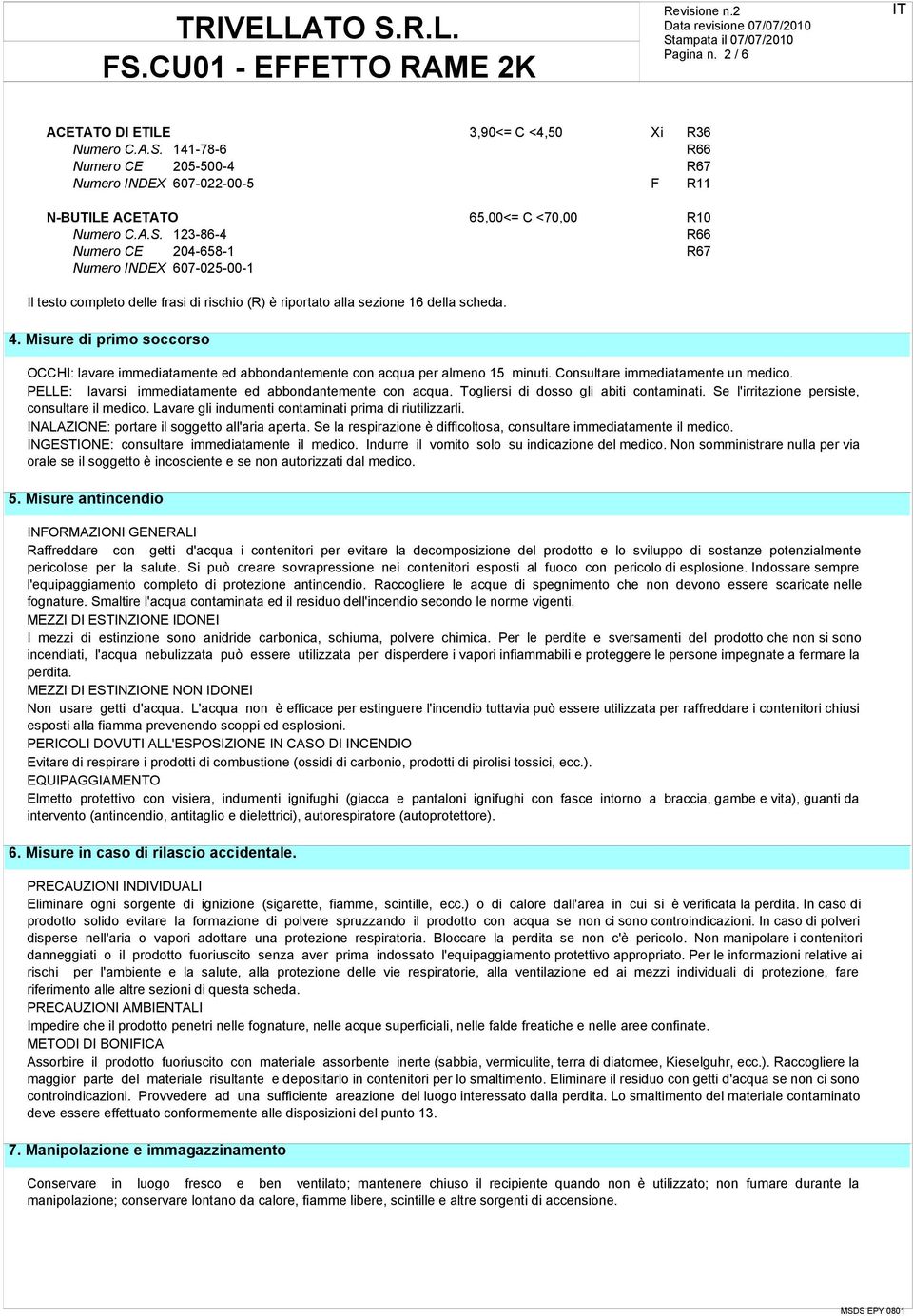 TRIVELLATO S.R.L.
FS.CU01 - EFFETTO RAME 2K

Revisione n.2
Data revisione 07/07/2010
Stampata il 07/07/2010
Pagina n. 2 / 6

IT

ACETATO DI ETILE 3,90<= C <4,50 Xi R36
Numero C.A.S. 141-78-6 R66
Numero CE 205-500-4 R67
Numero INDEX 607-022-00-5 F R11

N-BUTILE ACETATO 65,00<= C <70,00 R10
Numero C.A.S. 123-86-4 R66
Numero CE 204-658-1 R67
Numero INDEX 607-025-00-1

Il testo completo delle frasi di rischio (R) è riportato alla sezione 16 della scheda.

4. Misure di primo soccorso

OCCHI: lavare immediatamente ed abbondantemente con acqua per almeno 15 minuti. Consultare immediatamente un medico.
PELLE: lavarsi immediatamente ed abbondantemente con acqua. Togliersi di dosso gli abiti contaminati. Se l'irritazione persiste, consultare il medico. Lavare gli indumenti contaminati prima di riutilizzarli.
INALAZIONE: portare il soggetto all'aria aperta. Se la respirazione è difficoltosa, consultare immediatamente il medico.
INGESTIONE: consultare immediatamente il medico. Indurre il vomito solo su indicazione del medico. Non somministrare nulla per via orale se il soggetto è incosciente e se non autorizzati dal medico.

5. Misure antincendio

INFORMAZIONI GENERALI
Raffreddare con getti d'acqua i contenitori per evitare la decomposizione del prodotto e lo sviluppo di sostanze potenzialmente pericolose per la salute. Si può creare sovrapressione nei contenitori esposti al fuoco con pericolo di esplosione. Indossare sempre l'equipaggiamento completo di protezione antincendio. Raccogliere le acque di spegnimento che non devono essere scaricate nelle fognature. Smaltire l'acqua contaminata ed il residuo dell'incendio secondo le norme vigenti.
MEZZI DI ESTINZIONE IDONEI
I mezzi di estinzione sono anidride carbonica, schiuma, polvere chimica. Per le perdite e sversamenti del prodotto che non si sono incendiati, l'acqua nebulizzata può essere utilizzata per disperdere i vapori infiammabili e proteggere le persone impegnate a fermare la perdita.
MEZZI DI ESTINZIONE NON IDONEI
Non usare getti d'acqua. L'acqua non è efficace per estinguere l'incendio tuttavia può essere utilizzata per raffreddare i contenitori chiusi esposti alla fiamma prevenendo scoppi ed esplosioni.
PERICOLI DOVUTI ALL'ESPOSIZIONE IN CASO DI INCENDIO
Evitare di respirare i prodotti di combustione (ossidi di carbonio, prodotti di pirolisi tossici, ecc.).
EQUIPAGGIAMENTO
Elmetto protettivo con visiera, indumenti ignifughi (giacca e pantaloni ignifughi con fasce intorno a braccia, gambe e vita), guanti da intervento (antincendio, antitaglio e dielettrici), autorespiratore (autoprotettore).

6. Misure in caso di rilascio accidentale.

PRECAUZIONI INDIVIDUALI
Eliminare ogni sorgente di ignizione (sigarette, fiamme, scintille, ecc.) o di calore dall'area in cui si è verificata la perdita. In caso di prodotto solido evitare la formazione di polvere spruzzando il prodotto con acqua se non ci sono controindicazioni. In caso di polveri disperse nell'aria o vapori adottare una protezione respiratoria. Bloccare la perdita se non c'è pericolo. Non manipolare i contenitori danneggiati o il prodotto fuoriuscito senza aver prima indossato l'equipaggiamento protettivo appropriato. Per le informazioni relative ai rischi per l'ambiente e la salute, alla protezione delle vie respiratorie, alla ventilazione ed ai mezzi individuali di protezione, fare riferimento alle altre sezioni di questa scheda.
PRECAUZIONI AMBIENTALI
Impedire che il prodotto penetri nelle fognature, nelle acque superficiali, nelle falde freatiche e nelle aree confinate.
METODI DI BONIFICA
Assorbire il prodotto fuoriuscito con materiale assorbente inerte (sabbia, vermiculite, terra di diatomee, Kieselguhr, ecc.). Raccogliere la maggior parte del materiale risultante e depositarlo in contenitori per lo smaltimento. Eliminare il residuo con getti d'acqua se non ci sono controindicazioni. Provvedere ad una sufficiente areazione del luogo interessato dalla perdita. Lo smaltimento del materiale contaminato deve essere effettuato conformemente alle disposizioni del punto 13.

7. Manipolazione e immagazzinamento

Conservare in luogo fresco e ben ventilato; mantenere chiuso il recipiente quando non è utilizzato; non fumare durante la manipolazione; conservare lontano da calore, fiamme libere, scintille e altre sorgenti di accensione.

MSDS EPY 0801